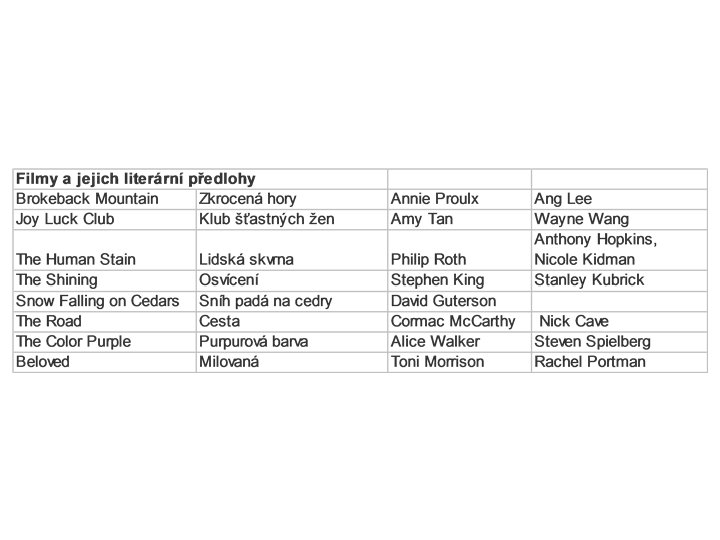 | Filmy a jejich literární předlohy | | | |
|---|---|---|---|
| Brokeback Mountain | Zkrocená hory | Annie Proulx | Ang Lee |
| Joy Luck Club | Klub šťastných žen | Amy Tan | Wayne Wang |
| The Human Stain | Lidská skvrna | Philip Roth | Anthony Hopkins, Nicole Kidman |
| The Shining | Osvícení | Stephen King | Stanley Kubrick |
| Snow Falling on Cedars | Sníh padá na cedry | David Guterson | |
| The Road | Cesta | Cormac McCarthy | Nick Cave |
| The Color Purple | Purpurová barva | Alice Walker | Steven Spielberg |
| Beloved | Milovaná | Toni Morrison | Rachel Portman |